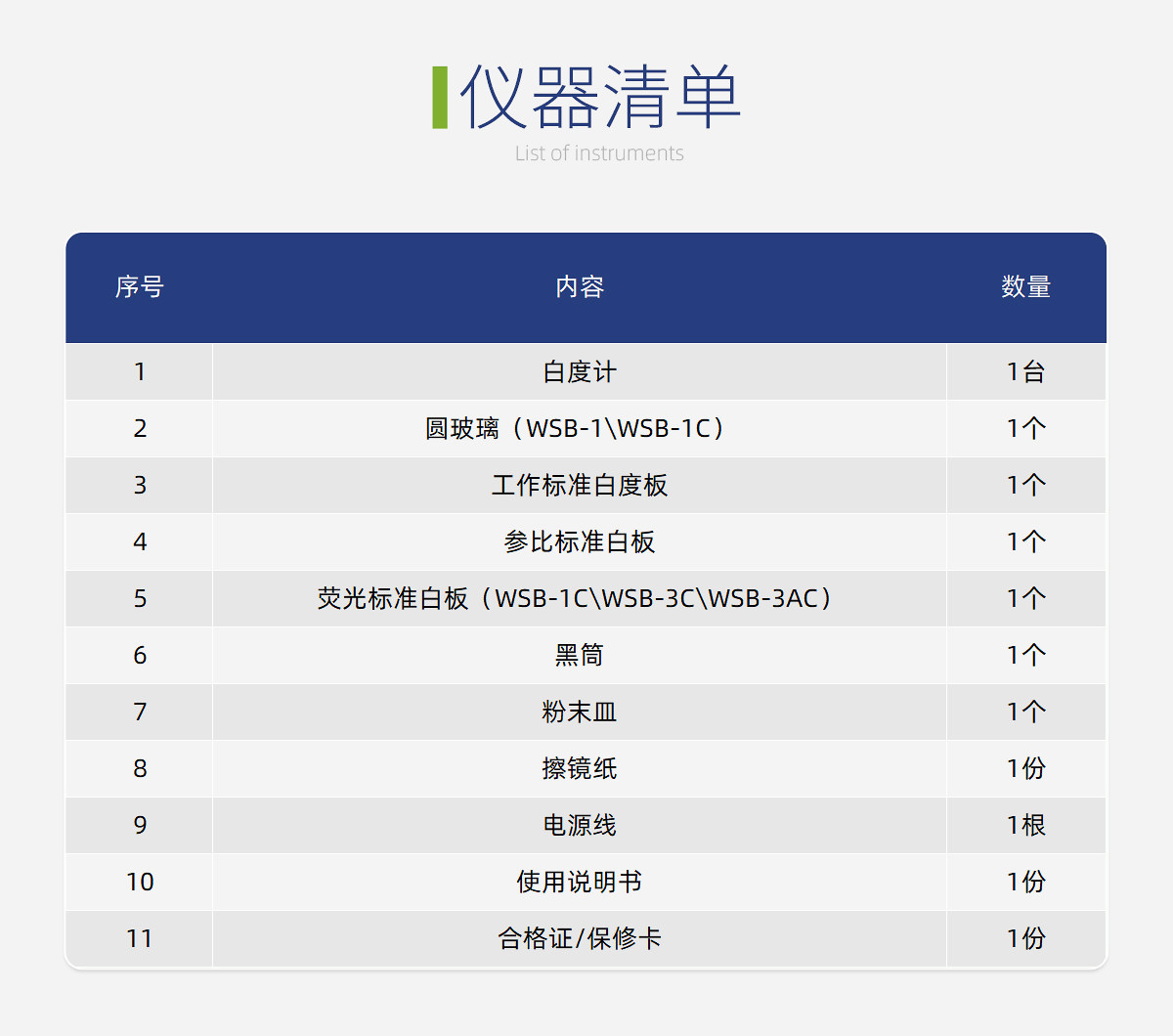 仪器清单
List of instruments

| 序号 | 内容 | 数量 |
|---|---|---|
| 1 | 白度计 | 1台 |
| 2 | 圆玻璃（WSB-1\WSB-1C） | 1个 |
| 3 | 工作标准白度板 | 1个 |
| 4 | 参比标准白板 | 1个 |
| 5 | 荧光标准白板（WSB-1C\WSB-3C\WSB-3AC） | 1个 |
| 6 | 黑筒 | 1个 |
| 7 | 粉末皿 | 1个 |
| 8 | 擦镜纸 | 1份 |
| 9 | 电源线 | 1根 |
| 10 | 使用说明书 | 1份 |
| 11 | 合格证/保修卡 | 1份 |